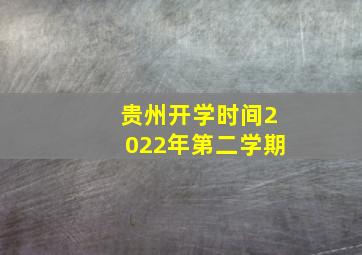 贵州开学时间2022年第二学期